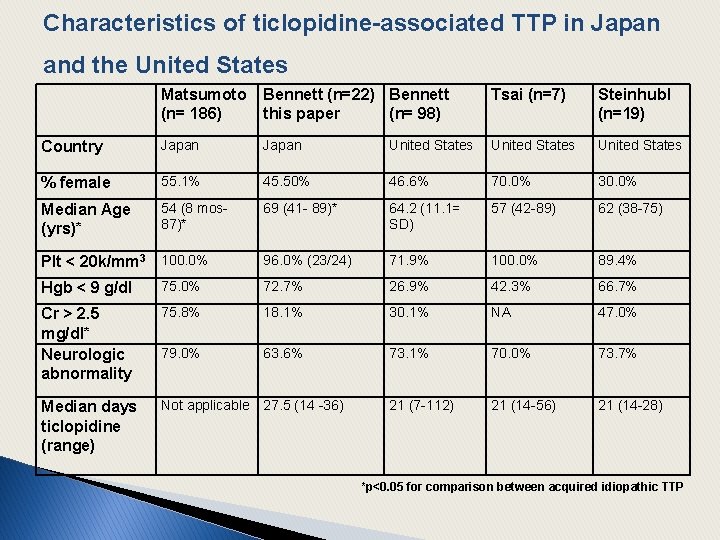 Characteristics of ticlopidine-associated TTP in Japan and the United States

| | Matsumoto (n= 186) | Bennett (n=22) this paper | Bennett (n= 98) | Tsai (n=7) | Steinhubl (n=19) |
|---|---|---|---|---|---|
| Country | Japan | Japan | United States | United States | United States |
| % female | 55.1% | 45.50% | 46.6% | 70.0% | 30.0% |
| Median Age (yrs)* | 54 (8 mos-87)* | 69 (41- 89)* | 64.2 (11.1= SD) | 57 (42-89) | 62 (38-75) |
| Plt < 20k/mm$^3$ | 100.0% | 96.0% (23/24) | 71.9% | 100.0% | 89.4% |
| Hgb < 9 g/dl | 75.0% | 72.7% | 26.9% | 42.3% | 66.7% |
| Cr > 2.5 mg/dl* | 75.8% | 18.1% | 30.1% | NA | 47.0% |
| Neurologic abnormality | 79.0% | 63.6% | 73.1% | 70.0% | 73.7% |
| Median days ticlopidine (range) | Not applicable | 27.5 (14 -36) | 21 (7-112) | 21 (14-56) | 21 (14-28) |

*p<0.05 for comparison between acquired idiopathic TTP